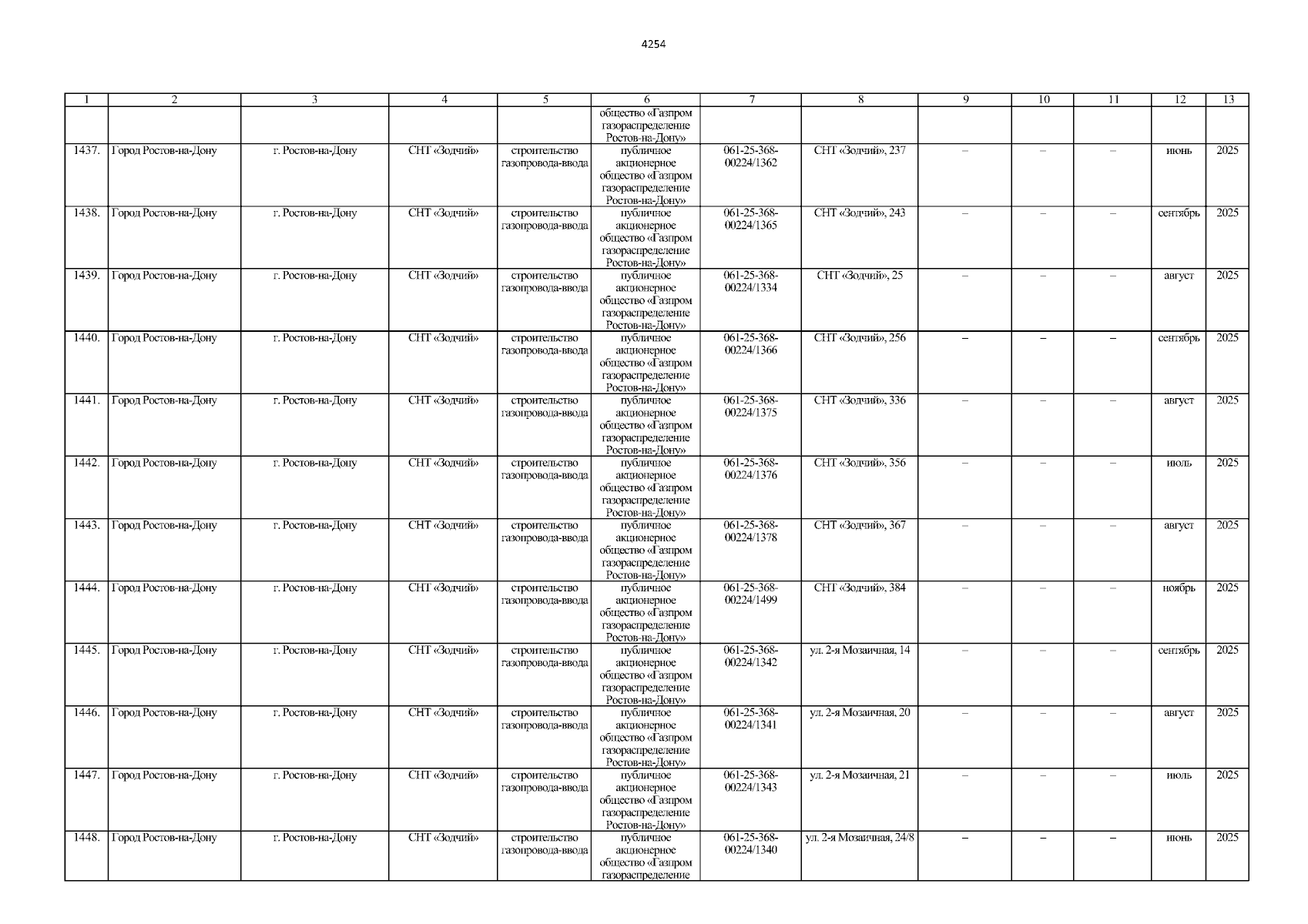 4254

| 1 | 2 | 3 | 4 | 5 | 6 | 7 | 8 | 9 | 10 | 11 | 12 | 13 |
|---|---|---|---|---|---|---|---|---|---|---|---|---|
| | | | | | общество «Газпром газораспределение Ростов-на-Дону» | | | | | | | |
| 1437. | Город Ростов-на-Дону | г. Ростов-на-Дону | СНТ «Зодчий» | строительство газопровода-ввода | публичное акционерное общество «Газпром газораспределение Ростов-на-Дону» | 061-25-368-00224/1362 | СНТ «Зодчий», 237 | – | – | – | июнь | 2025 |
| 1438. | Город Ростов-на-Дону | г. Ростов-на-Дону | СНТ «Зодчий» | строительство газопровода-ввода | публичное акционерное общество «Газпром газораспределение Ростов-на-Дону» | 061-25-368-00224/1365 | СНТ «Зодчий», 243 | – | – | – | сентябрь | 2025 |
| 1439. | Город Ростов-на-Дону | г. Ростов-на-Дону | СНТ «Зодчий» | строительство газопровода-ввода | публичное акционерное общество «Газпром газораспределение Ростов-на-Дону» | 061-25-368-00224/1334 | СНТ «Зодчий», 25 | – | – | – | август | 2025 |
| 1440. | Город Ростов-на-Дону | г. Ростов-на-Дону | СНТ «Зодчий» | строительство газопровода-ввода | публичное акционерное общество «Газпром газораспределение Ростов-на-Дону» | 061-25-368-00224/1366 | СНТ «Зодчий», 256 | – | – | – | сентябрь | 2025 |
| 1441. | Город Ростов-на-Дону | г. Ростов-на-Дону | СНТ «Зодчий» | строительство газопровода-ввода | публичное акционерное общество «Газпром газораспределение Ростов-на-Дону» | 061-25-368-00224/1375 | СНТ «Зодчий», 336 | – | – | – | август | 2025 |
| 1442. | Город Ростов-на-Дону | г. Ростов-на-Дону | СНТ «Зодчий» | строительство газопровода-ввода | публичное акционерное общество «Газпром газораспределение Ростов-на-Дону» | 061-25-368-00224/1376 | СНТ «Зодчий», 356 | – | – | – | июль | 2025 |
| 1443. | Город Ростов-на-Дону | г. Ростов-на-Дону | СНТ «Зодчий» | строительство газопровода-ввода | публичное акционерное общество «Газпром газораспределение Ростов-на-Дону» | 061-25-368-00224/1378 | СНТ «Зодчий», 367 | – | – | – | август | 2025 |
| 1444. | Город Ростов-на-Дону | г. Ростов-на-Дону | СНТ «Зодчий» | строительство газопровода-ввода | публичное акционерное общество «Газпром газораспределение Ростов-на-Дону» | 061-25-368-00224/1499 | СНТ «Зодчий», 384 | – | – | – | ноябрь | 2025 |
| 1445. | Город Ростов-на-Дону | г. Ростов-на-Дону | СНТ «Зодчий» | строительство газопровода-ввода | публичное акционерное общество «Газпром газораспределение Ростов-на-Дону» | 061-25-368-00224/1342 | ул. 2-я Мозаичная, 14 | – | – | – | сентябрь | 2025 |
| 1446. | Город Ростов-на-Дону | г. Ростов-на-Дону | СНТ «Зодчий» | строительство газопровода-ввода | публичное акционерное общество «Газпром газораспределение Ростов-на-Дону» | 061-25-368-00224/1341 | ул. 2-я Мозаичная, 20 | – | – | – | август | 2025 |
| 1447. | Город Ростов-на-Дону | г. Ростов-на-Дону | СНТ «Зодчий» | строительство газопровода-ввода | публичное акционерное общество «Газпром газораспределение Ростов-на-Дону» | 061-25-368-00224/1343 | ул. 2-я Мозаичная, 21 | – | – | – | июль | 2025 |
| 1448. | Город Ростов-на-Дону | г. Ростов-на-Дону | СНТ «Зодчий» | строительство газопровода-ввода | публичное акционерное общество «Газпром газораспределение | 061-25-368-00224/1340 | ул. 2-я Мозаичная, 24/8 | – | – | – | июнь | 2025 |